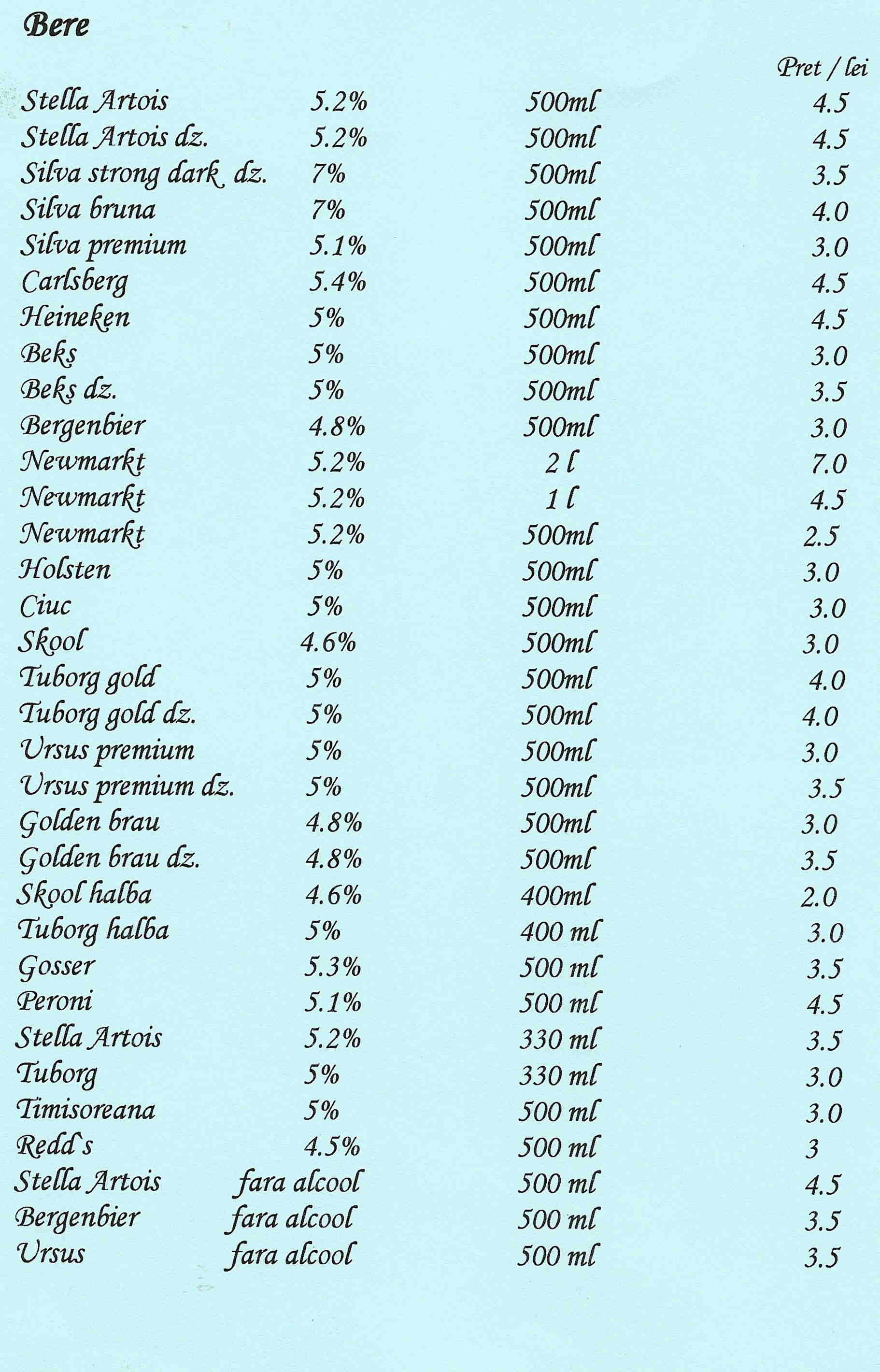 Bere

| | | | Pret / lei |
|---|---|---|---|
| Stella Artois | 5.2% | 500ml | 4.5 |
| Stella Artois dz. | 5.2% | 500ml | 4.5 |
| Silva strong dark dz. | 7% | 500ml | 3.5 |
| Silva bruna | 7% | 500ml | 4.0 |
| Silva premium | 5.1% | 500ml | 3.0 |
| Carlsberg | 5.4% | 500ml | 4.5 |
| Heineken | 5% | 500ml | 4.5 |
| Beks | 5% | 500ml | 3.0 |
| Beks dz. | 5% | 500ml | 3.5 |
| Bergenbier | 4.8% | 500ml | 3.0 |
| Newmarkt | 5.2% | 2 l | 7.0 |
| Newmarkt | 5.2% | 1 l | 4.5 |
| Newmarkt | 5.2% | 500ml | 2.5 |
| Holsten | 5% | 500ml | 3.0 |
| Ciuc | 5% | 500ml | 3.0 |
| Skool | 4.6% | 500ml | 3.0 |
| Tuborg gold | 5% | 500ml | 4.0 |
| Tuborg gold dz. | 5% | 500ml | 4.0 |
| Ursus premium | 5% | 500ml | 3.0 |
| Ursus premium dz. | 5% | 500ml | 3.5 |
| Golden brau | 4.8% | 500ml | 3.0 |
| Golden brau dz. | 4.8% | 500ml | 3.5 |
| Skool halba | 4.6% | 400ml | 2.0 |
| Tuborg halba | 5% | 400 ml | 3.0 |
| Gosser | 5.3% | 500 ml | 3.5 |
| Peroni | 5.1% | 500 ml | 4.5 |
| Stella Artois | 5.2% | 330 ml | 3.5 |
| Tuborg | 5% | 330 ml | 3.0 |
| Timisoreana | 5% | 500 ml | 3.0 |
| Redd`s | 4.5% | 500 ml | 3 |
| Stella Artois | fara alcool | 500 ml | 4.5 |
| Bergenbier | fara alcool | 500 ml | 3.5 |
| Ursus | fara alcool | 500 ml | 3.5 |